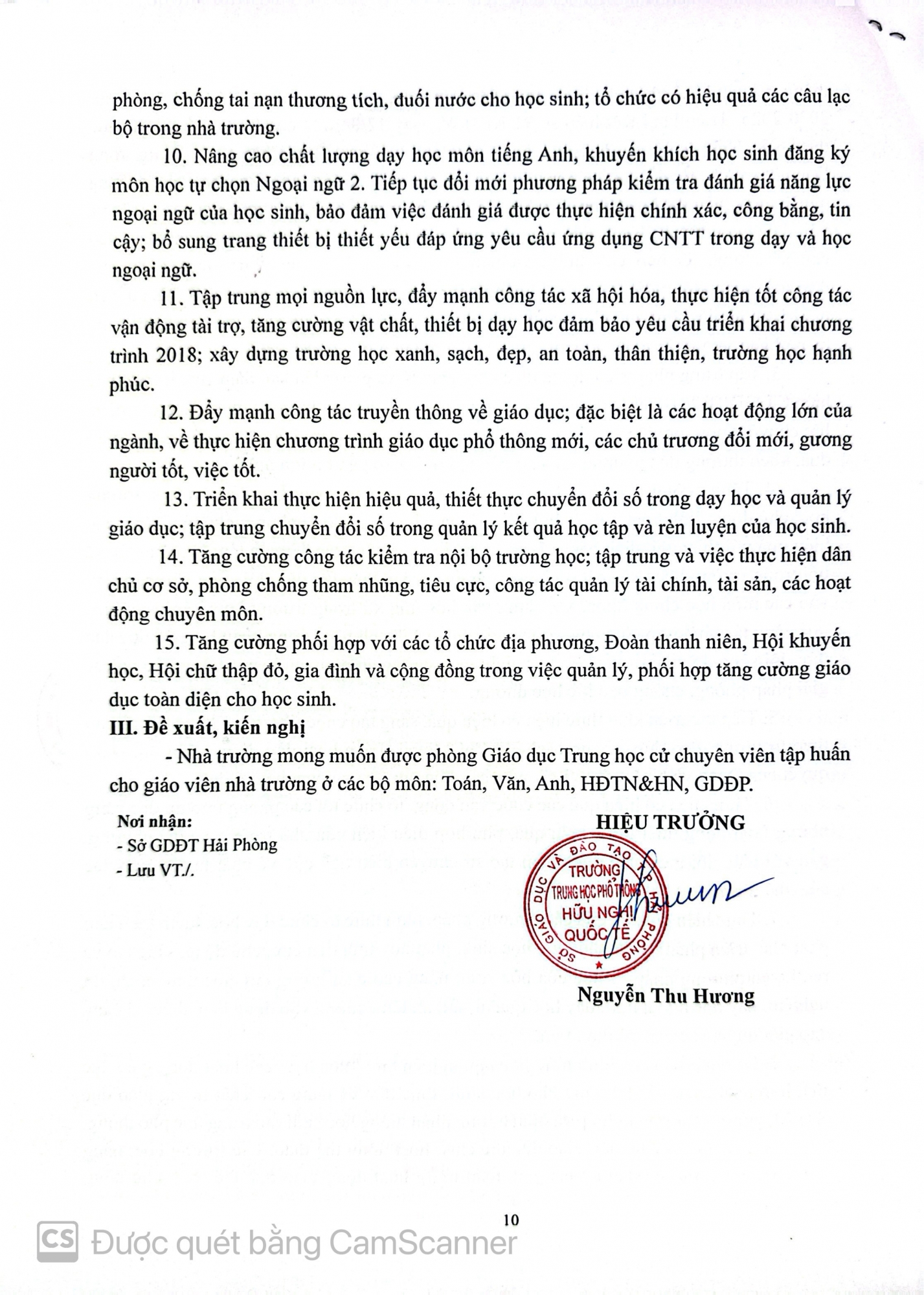 phòng, chống tai nạn thương tích, đuối nước cho học sinh; tổ chức có hiệu quả các câu lạc bộ trong nhà trường.

10. Nâng cao chất lượng dạy học môn tiếng Anh, khuyến khích học sinh đăng ký môn học tự chọn Ngoại ngữ 2. Tiếp tục đổi mới phương pháp kiểm tra đánh giá năng lực ngoại ngữ của học sinh, bảo đảm việc đánh giá được thực hiện chính xác, công bằng, tin cậy; bổ sung trang thiết bị thiết yếu đáp ứng yêu cầu ứng dụng CNTT trong dạy và học ngoại ngữ.

11. Tập trung mọi nguồn lực, đẩy mạnh công tác xã hội hóa, thực hiện tốt công tác vận động tài trợ, tăng cường vật chất, thiết bị dạy học đảm bảo yêu cầu triển khai chương trình 2018; xây dựng trường học xanh, sạch, đẹp, an toàn, thân thiện, trường học hạnh phúc.

12. Đẩy mạnh công tác truyền thông về giáo dục; đặc biệt là các hoạt động lớn của ngành, về thực hiện chương trình giáo dục phổ thông mới, các chủ trương đổi mới, gương người tốt, việc tốt.

13. Triển khai thực hiện hiệu quả, thiết thực chuyển đổi số trong dạy học và quản lý giáo dục; tập trung chuyển đổi số trong quản lý kết quả học tập và rèn luyện của học sinh.

14. Tăng cường công tác kiểm tra nội bộ trường học; tập trung và việc thực hiện dân chủ cơ sở, phòng chống tham nhũng, tiêu cực, công tác quản lý tài chính, tài sản, các hoạt động chuyên môn.

15. Tăng cường phối hợp với các tổ chức địa phương, Đoàn thanh niên, Hội khuyến học, Hội chữ thập đỏ, gia đình và cộng đồng trong việc quản lý, phối hợp tăng cường giáo dục toàn diện cho học sinh.

III. Đề xuất, kiến nghị

- Nhà trường mong muốn được phòng Giáo dục Trung học cử chuyên viên tập huấn cho giáo viên nhà trường ở các bộ môn: Toán, Văn, Anh, HĐTN&HN, GDĐP.

Nơi nhận:
- Sở GDĐT Hải Phòng
- Lưu VT./.

HIỆU TRƯỞNG

SỞ GIÁO DỤC VÀ ĐÀO TẠO TP HẢI PHÒNG
TRƯỜNG TRUNG HỌC PHỔ THÔNG HỮU NGHỊ QUỐC TẾ

Nguyễn Thu Hương

10

CS Được quét bằng CamScanner